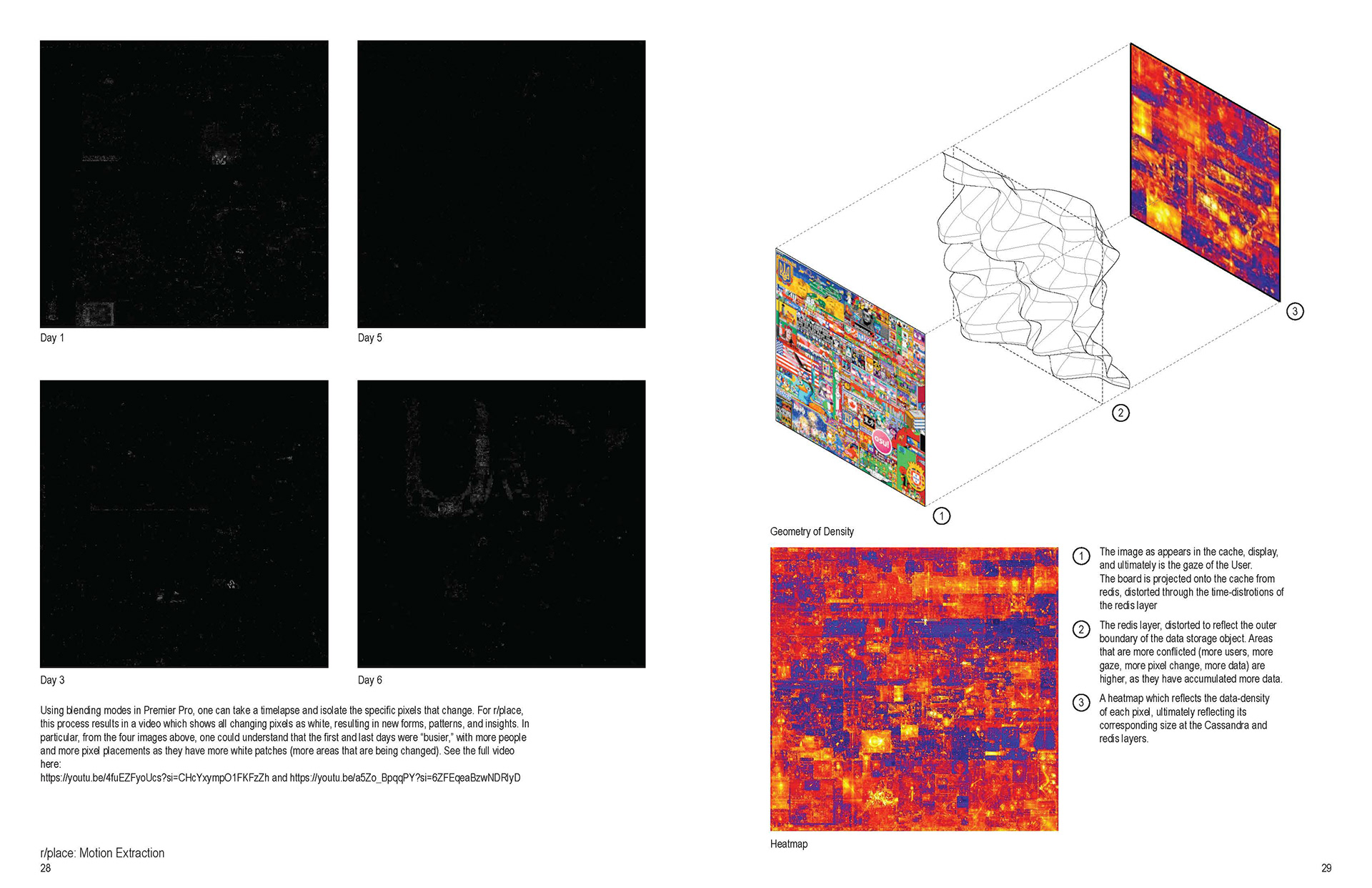 Day 1

Day 5

Day 3

Day 6

Using blending modes in Premier Pro, one can take a timelapse and isolate the specific pixels that change. For r/place, this process results in a video which shows all changing pixels as white, resulting in new forms, patterns, and insights. In particular, from the four images above, one could understand that the first and last days were "busier," with more people and more pixel placements as they have more white patches (more areas that are being changed). See the full video here:
https://youtu.be/4fuEZFyoUcs?si=CHcYxympO1FKFzZh and https://youtu.be/a5Zo_BpqqPY?si=6ZFEqeaBzwNDRlyD

r/place: Motion Extraction
28

3

2

1

Geometry of Density

Heatmap

1 The image as appears in the cache, display, and ultimately is the gaze of the User. The board is projected onto the cache from redis, distorted through the time-distrotions of the redis layer

2 The redis layer, distorted to reflect the outer boundary of the data storage object. Areas that are more conflicted (more users, more gaze, more pixel change, more data) are higher, as they have accumulated more data.

3 A heatmap which reflects the data-density of each pixel, ultimately reflecting its corresponding size at the Cassandra and redis layers.

29